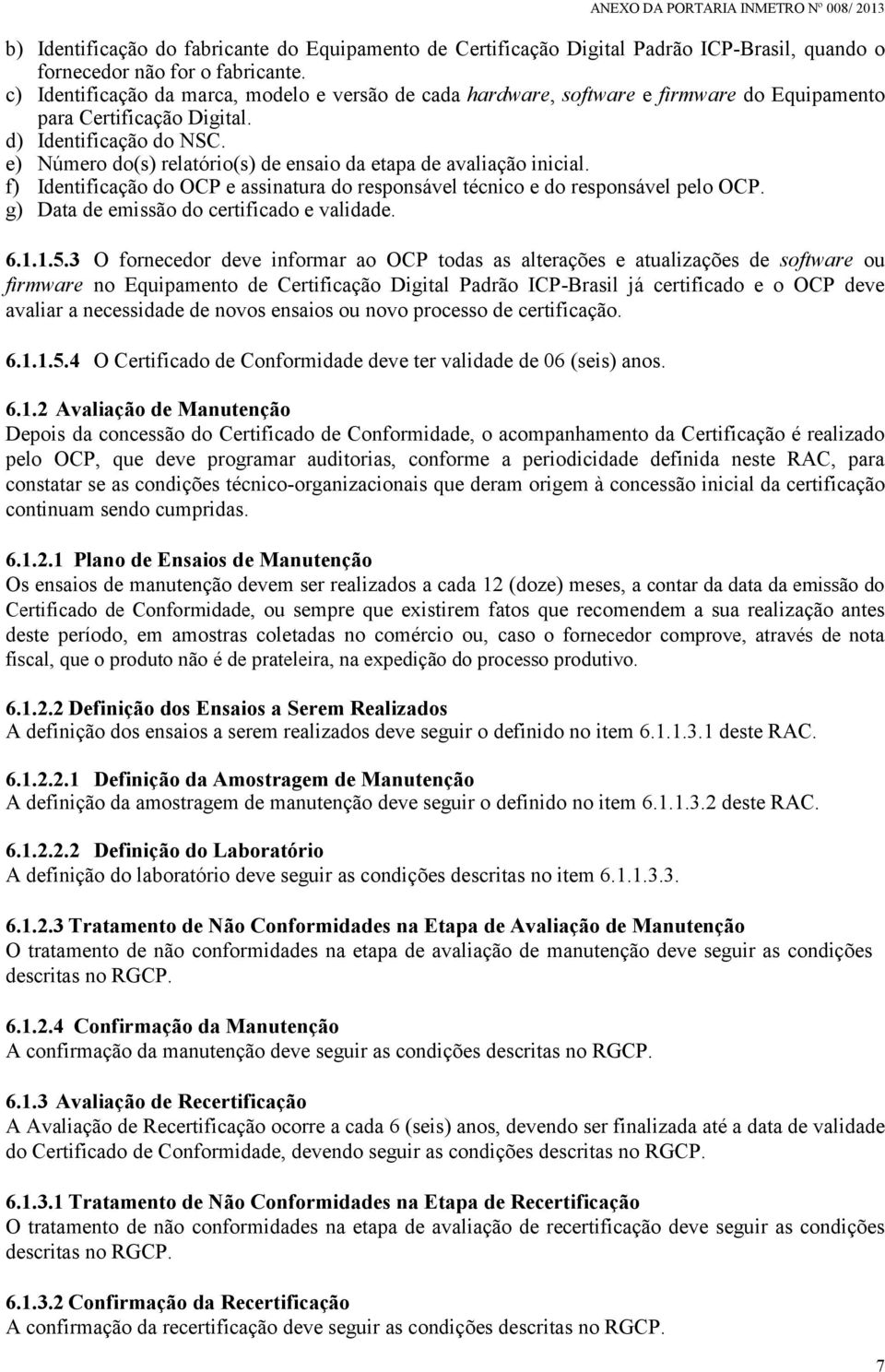 ANEXO DA PORTARIA INMETRO Nº 008/ 2013

b) Identificação do fabricante do Equipamento de Certificação Digital Padrão ICP-Brasil, quando o fornecedor não for o fabricante.
c) Identificação da marca, modelo e versão de cada hardware, software e firmware do Equipamento para Certificação Digital.
d) Identificação do NSC.
e) Número do(s) relatório(s) de ensaio da etapa de avaliação inicial.
f) Identificação do OCP e assinatura do responsável técnico e do responsável pelo OCP.
g) Data de emissão do certificado e validade.

6.1.1.5.3 O fornecedor deve informar ao OCP todas as alterações e atualizações de software ou firmware no Equipamento de Certificação Digital Padrão ICP-Brasil já certificado e o OCP deve avaliar a necessidade de novos ensaios ou novo processo de certificação.

6.1.1.5.4 O Certificado de Conformidade deve ter validade de 06 (seis) anos.

6.1.2 Avaliação de Manutenção
Depois da concessão do Certificado de Conformidade, o acompanhamento da Certificação é realizado pelo OCP, que deve programar auditorias, conforme a periodicidade definida neste RAC, para constatar se as condições técnico-organizacionais que deram origem à concessão inicial da certificação continuam sendo cumpridas.

6.1.2.1 Plano de Ensaios de Manutenção
Os ensaios de manutenção devem ser realizados a cada 12 (doze) meses, a contar da data da emissão do Certificado de Conformidade, ou sempre que existirem fatos que recomendem a sua realização antes deste período, em amostras coletadas no comércio ou, caso o fornecedor comprove, através de nota fiscal, que o produto não é de prateleira, na expedição do processo produtivo.

6.1.2.2 Definição dos Ensaios a Serem Realizados
A definição dos ensaios a serem realizados deve seguir o definido no item 6.1.1.3.1 deste RAC.

6.1.2.2.1 Definição da Amostragem de Manutenção
A definição da amostragem de manutenção deve seguir o definido no item 6.1.1.3.2 deste RAC.

6.1.2.2.2 Definição do Laboratório
A definição do laboratório deve seguir as condições descritas no item 6.1.1.3.3.

6.1.2.3 Tratamento de Não Conformidades na Etapa de Avaliação de Manutenção
O tratamento de não conformidades na etapa de avaliação de manutenção deve seguir as condições descritas no RGCP.

6.1.2.4 Confirmação da Manutenção
A confirmação da manutenção deve seguir as condições descritas no RGCP.

6.1.3 Avaliação de Recertificação
A Avaliação de Recertificação ocorre a cada 6 (seis) anos, devendo ser finalizada até a data de validade do Certificado de Conformidade, devendo seguir as condições descritas no RGCP.

6.1.3.1 Tratamento de Não Conformidades na Etapa de Recertificação
O tratamento de não conformidades na etapa de avaliação de recertificação deve seguir as condições descritas no RGCP.

6.1.3.2 Confirmação da Recertificação
A confirmação da recertificação deve seguir as condições descritas no RGCP.

7